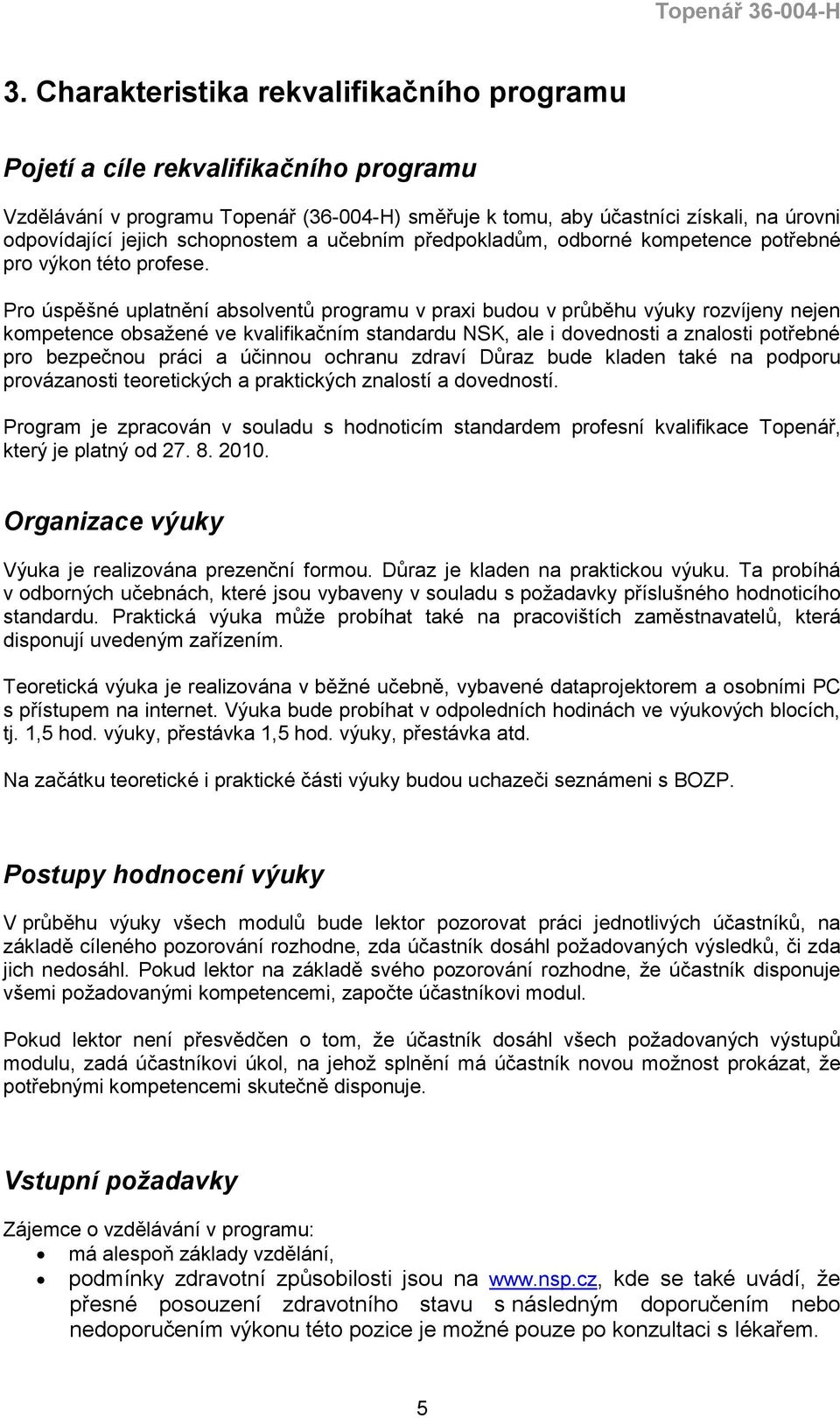 Topenář 36-004-H

3. Charakteristika rekvalifikačního programu

Pojetí a cíle rekvalifikačního programu

Vzdělávání v programu Topenář (36-004-H) směřuje k tomu, aby účastníci získali, na úrovni odpovídající jejich schopnostem a učebním předpokladům, odborné kompetence potřebné pro výkon této profese.

Pro úspěšné uplatnění absolventů programu v praxi budou v průběhu výuky rozvíjeny nejen kompetence obsažené ve kvalifikačním standardu NSK, ale i dovednosti a znalosti potřebné pro bezpečnou práci a účinnou ochranu zdraví Důraz bude kladen také na podporu provázanosti teoretických a praktických znalostí a dovedností.

Program je zpracován v souladu s hodnoticím standardem profesní kvalifikace Topenář, který je platný od 27. 8. 2010.

Organizace výuky

Výuka je realizována prezenční formou. Důraz je kladen na praktickou výuku. Ta probíhá v odborných učebnách, které jsou vybaveny v souladu s požadavky příslušného hodnoticího standardu. Praktická výuka může probíhat také na pracovištích zaměstnavatelů, která disponují uvedeným zařízením.

Teoretická výuka je realizována v běžné učebně, vybavené dataprojektorem a osobními PC s přístupem na internet. Výuka bude probíhat v odpoledních hodinách ve výukových blocích, tj. 1,5 hod. výuky, přestávka 1,5 hod. výuky, přestávka atd.

Na začátku teoretické i praktické části výuky budou uchazeči seznámeni s BOZP.

Postupy hodnocení výuky

V průběhu výuky všech modulů bude lektor pozorovat práci jednotlivých účastníků, na základě cíleného pozorování rozhodne, zda účastník dosáhl požadovaných výsledků, či zda jich nedosáhl. Pokud lektor na základě svého pozorování rozhodne, že účastník disponuje všemi požadovanými kompetencemi, započte účastníkovi modul.

Pokud lektor není přesvědčen o tom, že účastník dosáhl všech požadovaných výstupů modulu, zadá účastníkovi úkol, na jehož splnění má účastník novou možnost prokázat, že potřebnými kompetencemi skutečně disponuje.

Vstupní požadavky

Zájemce o vzdělávání v programu:
• má alespoň základy vzdělání,
• podmínky zdravotní způsobilosti jsou na www.nsp.cz, kde se také uvádí, že přesné posouzení zdravotního stavu s následným doporučením nebo nedoporučením výkonu této pozice je možné pouze po konzultaci s lékařem.

5